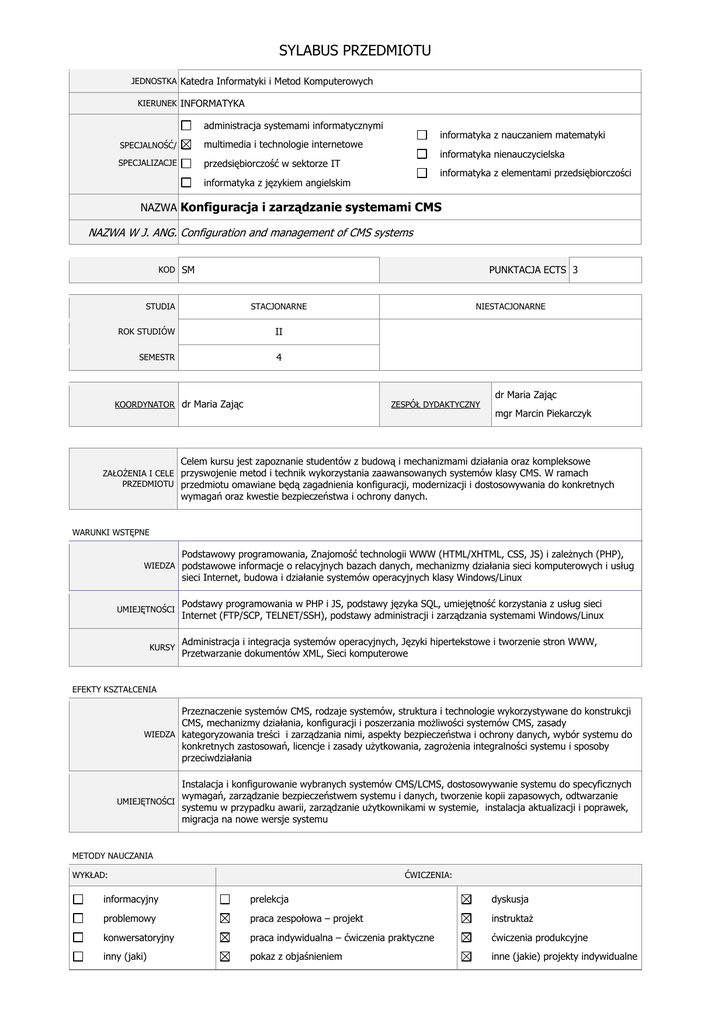 SYLABUS PRZEDMIOTU

| JEDNOSTKA | Katedra Informatyki i Metod Komputerowych |
|---|---|
| KIERUNEK | INFORMATYKA |
| SPECJALNOŚĆ/ SPECJALIZACJE | ☐ administracja systemami informatycznymi ☒ multimedia i technologie internetowe ☐ przedsiębiorczość w sektorze IT ☐ informatyka z językiem angielskim ☐ informatyka z nauczaniem matematyki ☐ informatyka nienauczycielska ☐ informatyka z elementami przedsiębiorczości |
| NAZWA | Konfiguracja i zarządzanie systemami CMS |
| NAZWA W J. ANG. | Configuration and management of CMS systems |

| KOD | SM | PUNKTACJA ECTS | 3 |
|---|---|---|---|

| STUDIA | STACJONARNE | NIESTACJONARNE |
|---|---|---|
| ROK STUDIÓW | II | |
| SEMESTR | 4 | |

| KOORDYNATOR | dr Maria Zając | ZESPÓŁ DYDAKTYCZNY | dr Maria Zając mgr Marcin Piekarczyk |
|---|---|---|---|

| ZAŁOŻENIA I CELE PRZEDMIOTU | Celem kursu jest zapoznanie studentów z budową i mechanizmami działania oraz kompleksowe przyswojenie metod i technik wykorzystania zaawansowanych systemów klasy CMS. W ramach przedmiotu omawiane będą zagadnienia konfiguracji, modernizacji i dostosowywania do konkretnych wymagań oraz kwestie bezpieczeństwa i ochrony danych. |
|---|---|

WARUNKI WSTĘPNE

| WIEDZA | Podstawowy programowania, Znajomość technologii WWW (HTML/XHTML, CSS, JS) i zależnych (PHP), podstawowe informacje o relacyjnych bazach danych, mechanizmy działania sieci komputerowych i usług sieci Internet, budowa i działanie systemów operacyjnych klasy Windows/Linux |
|---|---|
| UMIEJĘTNOŚCI | Podstawy programowania w PHP i JS, podstawy języka SQL, umiejętność korzystania z usług sieci Internet (FTP/SCP, TELNET/SSH), podstawy administracji i zarządzania systemami Windows/Linux |
| KURSY | Administracja i integracja systemów operacyjnych, Języki hipertekstowe i tworzenie stron WWW, Przetwarzanie dokumentów XML, Sieci komputerowe |

EFEKTY KSZTAŁCENIA

| WIEDZA | Przeznaczenie systemów CMS, rodzaje systemów, struktura i technologie wykorzystywane do konstrukcji CMS, mechanizmy działania, konfiguracji i poszerzania możliwości systemów CMS, zasady kategoryzowania treści i zarządzania nimi, aspekty bezpieczeństwa i ochrony danych, wybór systemu do konkretnych zastosowań, licencje i zasady użytkowania, zagrożenia integralności systemu i sposoby przeciwdziałania |
|---|---|
| UMIEJĘTNOŚCI | Instalacja i konfigurowanie wybranych systemów CMS/LCMS, dostosowywanie systemu do specyficznych wymagań, zarządzanie bezpieczeństwem systemu i danych, tworzenie kopii zapasowych, odtwarzanie systemu w przypadku awarii, zarządzanie użytkownikami w systemie, instalacja aktualizacji i poprawek, migracja na nowe wersje systemu |

METODY NAUCZANIA

| WYKŁAD: | ĆWICZENIA: | |
|---|---|---|
| ☐ informacyjny | ☐ prelekcja | ☒ dyskusja |
| ☐ problemowy | ☒ praca zespołowa – projekt | ☒ instruktaż |
| ☐ konwersatoryjny | ☒ praca indywidualna – ćwiczenia praktyczne | ☒ ćwiczenia produkcyjne |
| ☐ inny (jaki) | ☒ pokaz z objaśnieniem | ☒ inne (jakie) projekty indywidualne |